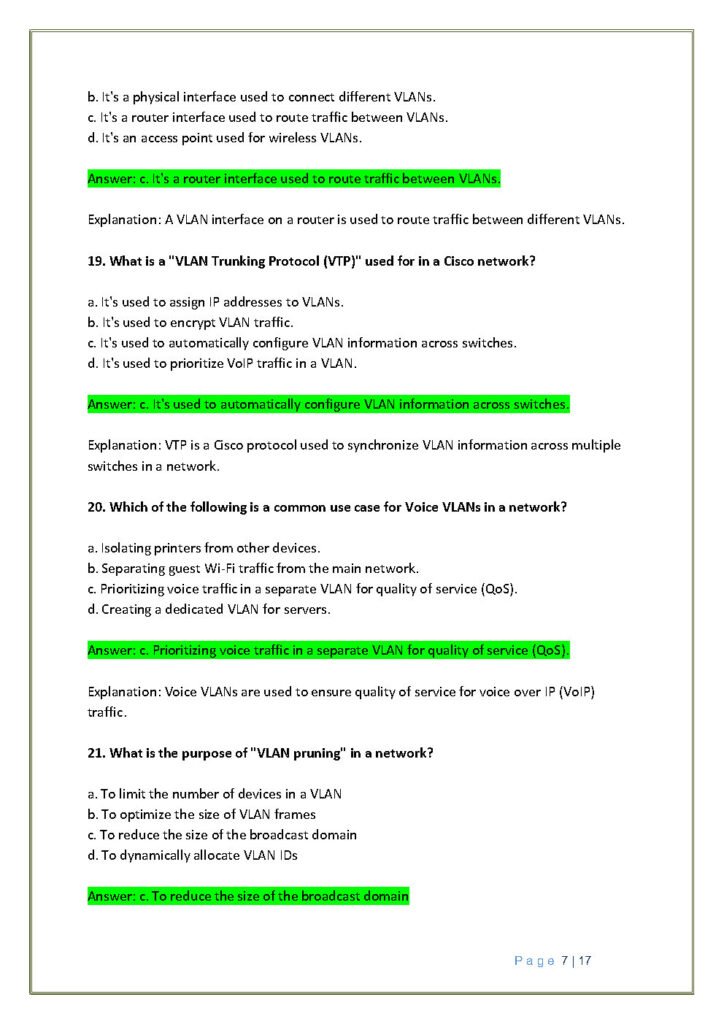 b. It's a physical interface used to connect different VLANs.
c. It's a router interface used to route traffic between VLANs.
d. It's an access point used for wireless VLANs.

Answer: c. It's a router interface used to route traffic between VLANs.

Explanation: A VLAN interface on a router is used to route traffic between different VLANs.

19. What is a "VLAN Trunking Protocol (VTP)" used for in a Cisco network?

a. It's used to assign IP addresses to VLANs.
b. It's used to encrypt VLAN traffic.
c. It's used to automatically configure VLAN information across switches.
d. It's used to prioritize VoIP traffic in a VLAN.

Answer: c. It's used to automatically configure VLAN information across switches.

Explanation: VTP is a Cisco protocol used to synchronize VLAN information across multiple switches in a network.

20. Which of the following is a common use case for Voice VLANs in a network?

a. Isolating printers from other devices.
b. Separating guest Wi-Fi traffic from the main network.
c. Prioritizing voice traffic in a separate VLAN for quality of service (QoS).
d. Creating a dedicated VLAN for servers.

Answer: c. Prioritizing voice traffic in a separate VLAN for quality of service (QoS).

Explanation: Voice VLANs are used to ensure quality of service for voice over IP (VoIP) traffic.

21. What is the purpose of "VLAN pruning" in a network?

a. To limit the number of devices in a VLAN
b. To optimize the size of VLAN frames
c. To reduce the size of the broadcast domain
d. To dynamically allocate VLAN IDs

Answer: c. To reduce the size of the broadcast domain

Page 7 | 17